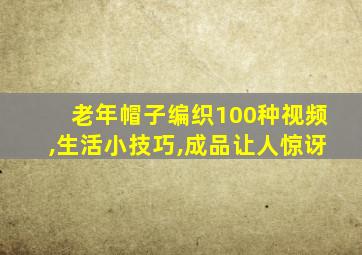 老年帽子编织100种视频,生活小技巧,成品让人惊讶